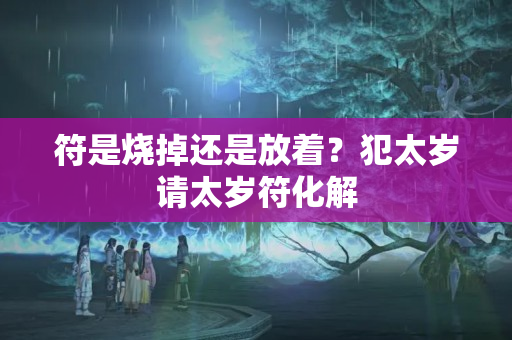 符是烧掉还是放着？犯太岁请太岁符化解